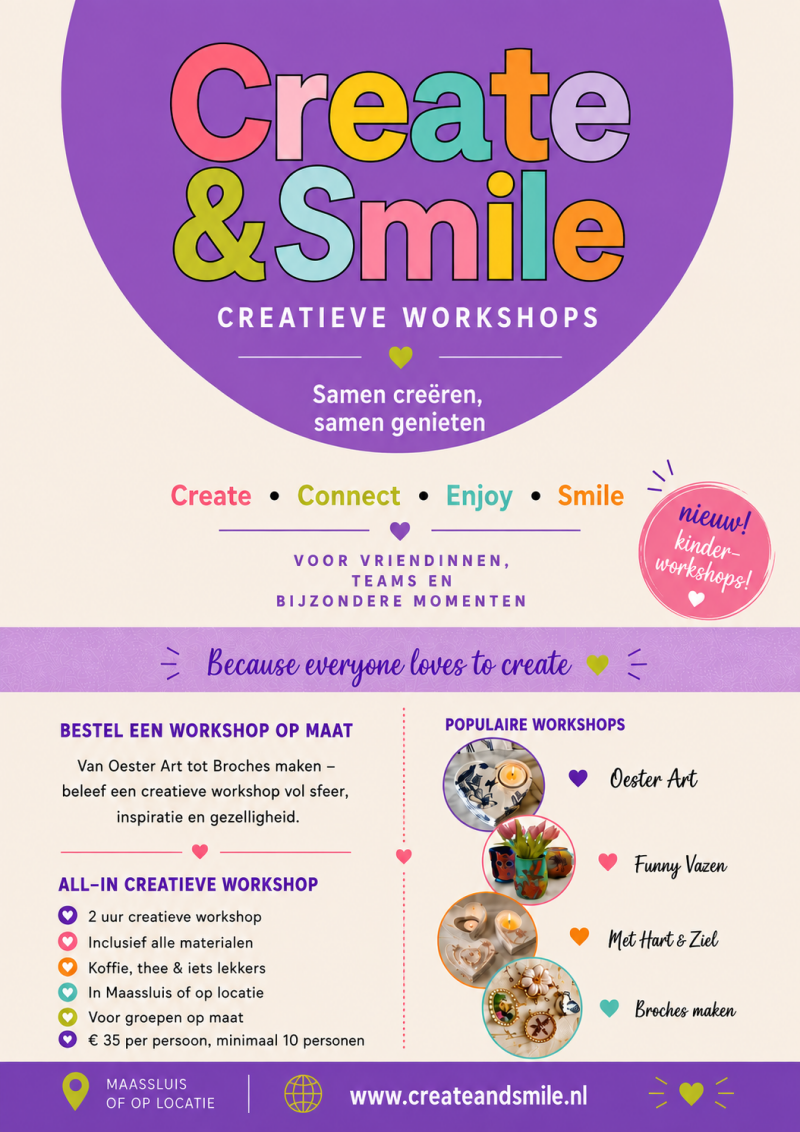 Create
&Smile

CREATIEVE WORKSHOPS

Samen creëren, samen genieten

Create • Connect • Enjoy • Smile

VOOR VRIENDINNEN, TEAMS EN BIJZONDERE MOMENTEN

nieuw! kinder-workshops!

Because everyone loves to create

BESTEL EEN WORKSHOP OP MAAT

Van Oester Art tot Broches maken – beleef een creatieve workshop vol sfeer, inspiratie en gezelligheid.

ALL-IN CREATIEVE WORKSHOP

2 uur creatieve workshop
Inclusief alle materialen
Koffie, thee & iets lekkers
In Maassluis of op locatie
Voor groepen op maat
€ 35 per persoon, minimaal 10 personen

POPULAIRE WORKSHOPS

Oester Art

Funny Vazen

Met Hart & Ziel

Broches maken

MAASSLUIS
OF OP LOCATIE

www.createandsmile.nl